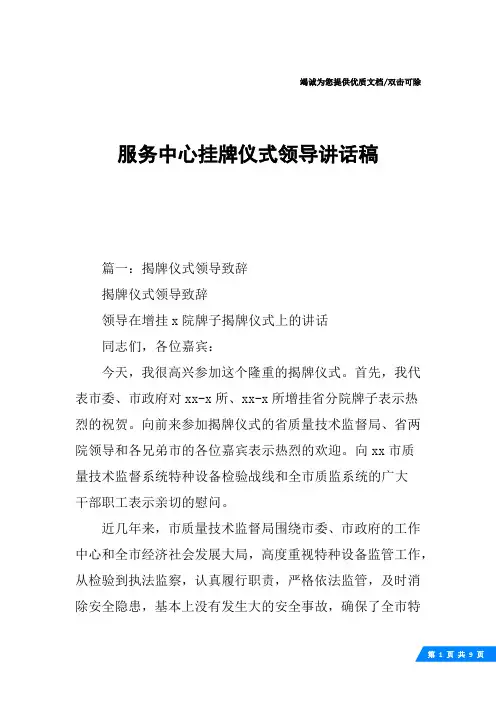 竭诚为您提供优质文档/双击可除

服务中心挂牌仪式领导讲话稿

篇一：揭牌仪式领导致辞

揭牌仪式领导致辞

领导在增挂 x 院牌子揭牌仪式上的讲话

同志们，各位嘉宾：

今天，我很高兴参加这个隆重的揭牌仪式。首先，我代表市委、市政府对 xx-x 所、xx-x 所增挂省分院牌子表示热烈的祝贺。向前来参加揭牌仪式的省质量技术监督局、省两院领导和各兄弟市的各位嘉宾表示热烈的欢迎。向 xx 市质量技术监督系统特种设备检验战线和全市质监系统的广大干部职工表示亲切的慰问。

近几年来，市质量技术监督局围绕市委、市政府的工作中心和全市经济社会发展大局，高度重视特种设备监管工作，从检验到执法监察，认真履行职责，严格依法监管，及时消除安全隐患，基本上没有发生大的安全事故，确保了全市特

第 1 页 共 9 页